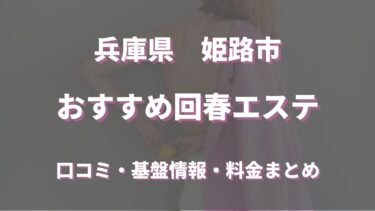 兵庫県　姫路市

おすすめ回春エステ

口コミ・基盤情報・料金まとめ